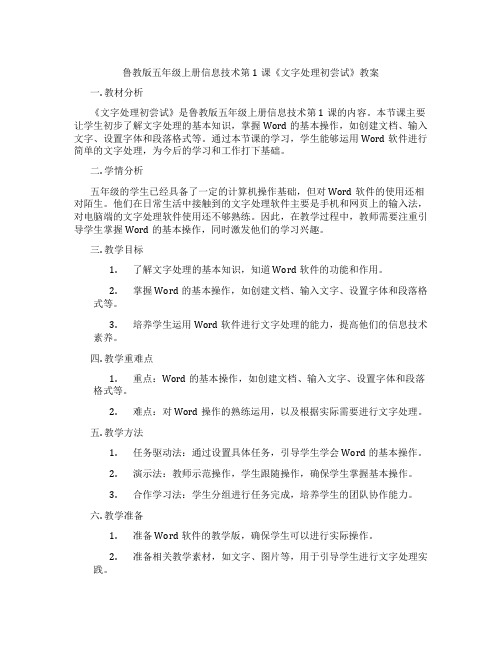 鲁教版五年级上册信息技术第 1 课《文字处理初尝试》教案

一. 教材分析

《文字处理初尝试》是鲁教版五年级上册信息技术第 1 课的内容。本节课主要让学生初步了解文字处理的基本知识，掌握 Word 的基本操作，如创建文档、输入文字、设置字体和段落格式等。通过本节课的学习，学生能够运用 Word 软件进行简单的文字处理，为今后的学习和工作打下基础。

二. 学情分析

五年级的学生已经具备了一定的计算机操作基础，但对 Word 软件的使用还相对陌生。他们在日常生活中接触到的文字处理软件主要是手机和网页上的输入法，对电脑端的文字处理软件使用还不够熟练。因此，在教学过程中，教师需要注重引导学生掌握 Word 的基本操作，同时激发他们的学习兴趣。

三. 教学目标

1. 了解文字处理的基本知识，知道 Word 软件的功能和作用。

2. 掌握 Word 的基本操作，如创建文档、输入文字、设置字体和段落格式等。

3. 培养学生运用 Word 软件进行文字处理的能力，提高他们的信息技术素养。

四. 教学重难点

1. 重点：Word 的基本操作，如创建文档、输入文字、设置字体和段落格式等。

2. 难点：对 Word 操作的熟练运用，以及根据实际需要进行文字处理。

五. 教学方法

1. 任务驱动法：通过设置具体任务，引导学生学会 Word 的基本操作。

2. 演示法：教师示范操作，学生跟随操作，确保学生掌握基本操作。

3. 合作学习法：学生分组进行任务完成，培养学生的团队协作能力。

六. 教学准备

1. 准备 Word 软件的教学版，确保学生可以进行实际操作。

2. 准备相关教学素材，如文字、图片等，用于引导学生进行文字处理实践。